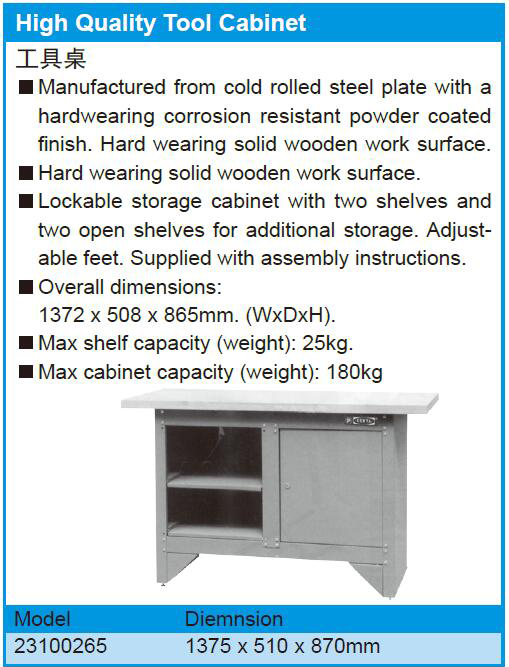 High Quality Tool Cabinet

工具桌

■ Manufactured from cold rolled steel plate with a hardwearing corrosion resistant powder coated finish. Hard wearing solid wooden work surface.

■ Hard wearing solid wooden work surface.

■ Lockable storage cabinet with two shelves and two open shelves for additional storage. Adjustable feet. Supplied with assembly instructions.

■ Overall dimensions: 1372 x 508 x 865mm. (WxDxH).

■ Max shelf capacity (weight): 25kg.

■ Max cabinet capacity (weight): 180kg

| Model | Diemnsion |
|---|---|
| 23100265 | 1375 x 510 x 870mm |